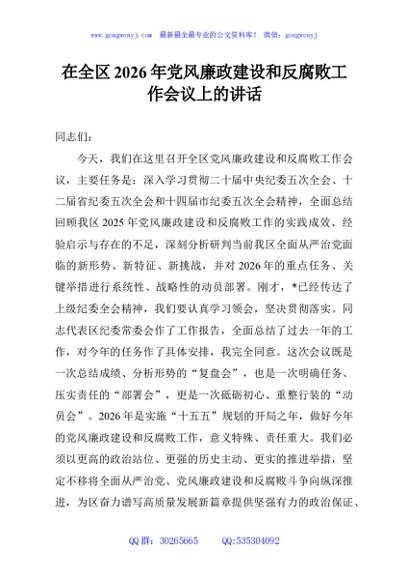 www.gongwenyj.com 最新最全最专业的公文资料库！ 微信：gongwenyj

在全区 2026 年党风廉政建设和反腐败工作会议上的讲话

同志们：

今天，我们在这里召开全区党风廉政建设和反腐败工作会议，主要任务是：深入学习贯彻二十届中央纪委五次全会、十二届省纪委五次全会和十四届市纪委五次全会精神，全面总结回顾我区 2025 年党风廉政建设和反腐败工作的实践成效、经验启示与存在的不足，深刻分析研判当前我区全面从严治党面临的新形势、新特征、新挑战，并对 2026 年的重点任务、关键举措进行系统性、战略性的动员部署。刚才，*已经传达了上级纪委全会精神，我们要认真学习领会，坚决贯彻落实。同志代表区纪委常委会作了工作报告，全面总结了过去一年的工作，对今年的任务作了具体安排，我完全同意。这次会议既是一次总结成绩、分析形势的“复盘会”，也是一次明确任务、压实责任的“部署会”，更是一次砥砺初心、重整行装的“动员会”。2026 年是实施“十五五”规划的开局之年，做好今年的党风廉政建设和反腐败工作，意义特殊、责任重大。我们必须以更高的政治站位、更强的历史主动、更实的推进举措，坚定不移将全面从严治党、党风廉政建设和反腐败斗争向纵深推进，为区奋力谱写高质量发展新篇章提供坚强有力的政治保证、

QQ 群：30265665 QQ:535304092